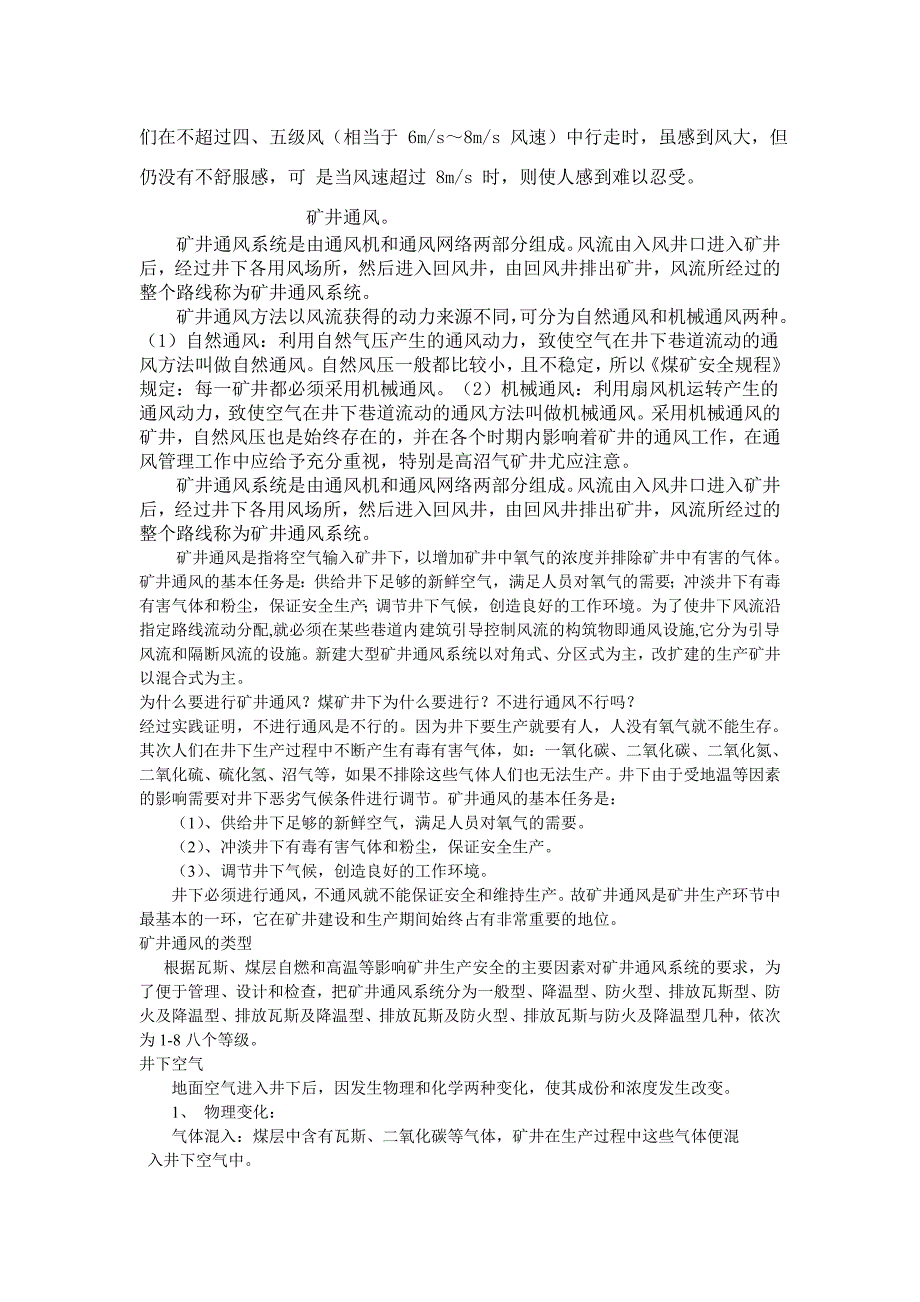 们在不超过四、五级风（相当于 6m/s～8m/s 风速）中行走时，虽感到风大，但仍没有不舒服感，可 是当风速超过 8m/s 时，则使人感到难以忍受。

矿井通风。

矿井通风系统是由通风机和通风网络两部分组成。风流由入风井口进入矿井后，经过井下各用风场所，然后进入回风井，由回风井排出矿井，风流所经过的整个路线称为矿井通风系统。

矿井通风方法以风流获得的动力来源不同，可分为自然通风和机械通风两种。（1）自然通风：利用自然气压产生的通风动力，致使空气在井下巷道流动的通风方法叫做自然通风。自然风压一般都比较小，且不稳定，所以《煤矿安全规程》规定：每一矿井都必须采用机械通风。（2）机械通风：利用扇风机运转产生的通风动力，致使空气在井下巷道流动的通风方法叫做机械通风。采用机械通风的矿井，自然风压也是始终存在的，并在各个时期内影响着矿井的通风工作，在通风管理工作中应给予充分重视，特别是高沼气矿井尤应注意。

矿井通风系统是由通风机和通风网络两部分组成。风流由入风井口进入矿井后，经过井下各用风场所，然后进入回风井，由回风井排出矿井，风流所经过的整个路线称为矿井通风系统。

矿井通风是指将空气输入矿井下，以增加矿井中氧气的浓度并排除矿井中有害的气体。矿井通风的基本任务是：供给井下足够的新鲜空气，满足人员对氧气的需要；冲淡井下有毒有害气体和粉尘，保证安全生产；调节井下气候，创造良好的工作环境。为了使井下风流沿指定路线流动分配,就必须在某些巷道内建筑引导控制风流的构筑物即通风设施,它分为引导风流和隔断风流的设施。新建大型矿井通风系统以对角式、分区式为主，改扩建的生产矿井以混合式为主。
为什么要进行矿井通风？煤矿井下为什么要进行？不进行通风不行吗？
经过实践证明，不进行通风是不行的。因为井下要生产就要有人，人没有氧气就不能生存。其次人们在井下生产过程中不断产生有毒有害气体，如：一氧化碳、二氧化碳、二氧化氮、二氧化硫、硫化氢、沼气等，如果不排除这些气体人们也无法生产。井下由于受地温等因素的影响需要对井下恶劣气候条件进行调节。矿井通风的基本任务是：

（1）、供给井下足够的新鲜空气，满足人员对氧气的需要。

（2）、冲淡井下有毒有害气体和粉尘，保证安全生产。

（3）、调节井下气候，创造良好的工作环境。

井下必须进行通风，不通风就不能保证安全和维持生产。故矿井通风是矿井生产环节中最基本的一环，它在矿井建设和生产期间始终占有非常重要的地位。
矿井通风的类型

根据瓦斯、煤层自燃和高温等影响矿井生产安全的主要因素对矿井通风系统的要求，为了便于管理、设计和检查，把矿井通风系统分为一般型、降温型、防火型、排放瓦斯型、防火及降温型、排放瓦斯及降温型、排放瓦斯及防火型、排放瓦斯与防火及降温型几种，依次为 1-8 八个等级。
井下空气

地面空气进入井下后，因发生物理和化学两种变化，使其成份和浓度发生改变。

1、 物理变化：

气体混入：煤层中含有瓦斯、二氧化碳等气体，矿井在生产过程中这些气体便混入井下空气中。